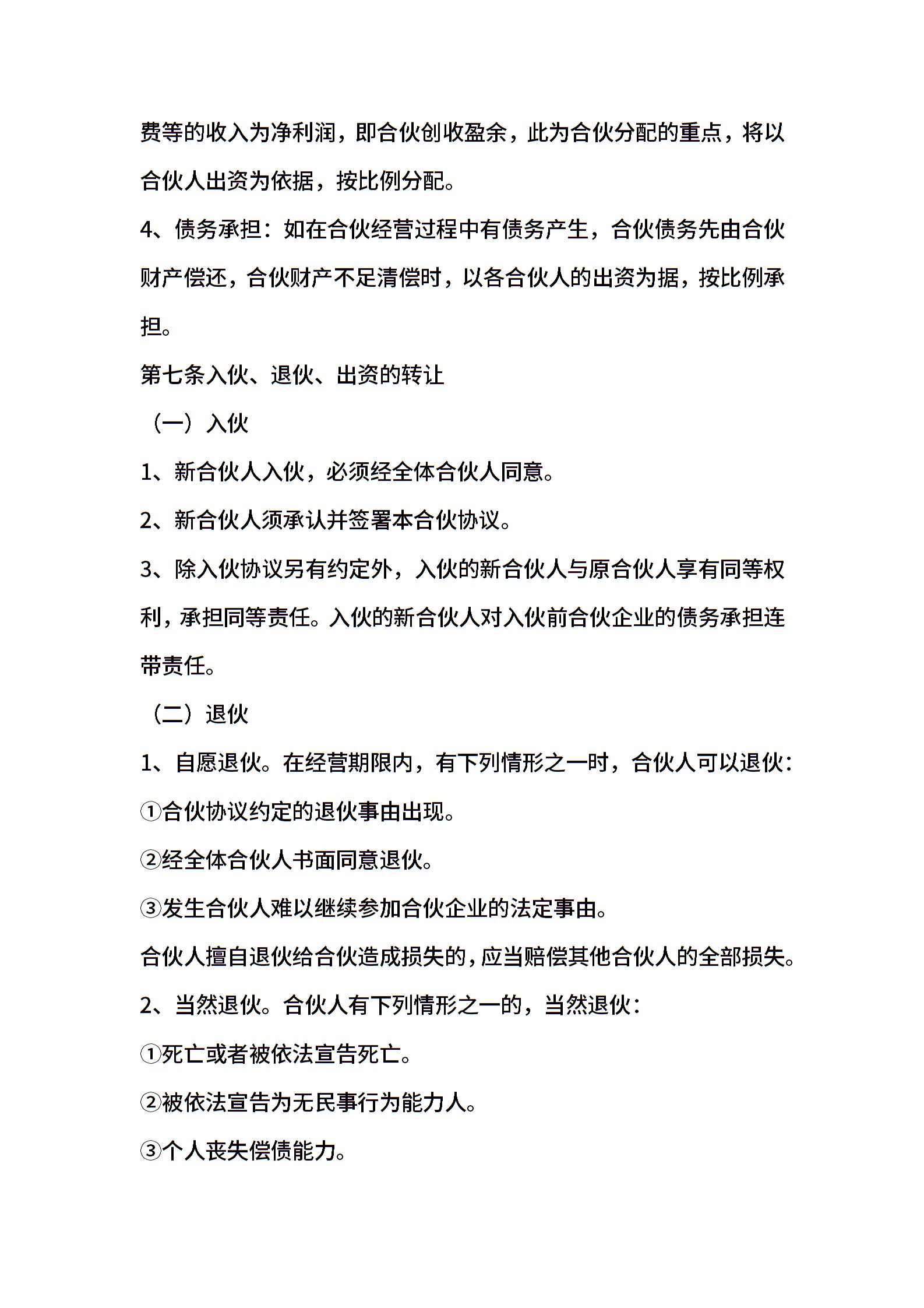 费等的收入为净利润，即合伙创收盈余，此为合伙分配的重点，将以合伙人出资为依据，按比例分配。

4、债务承担：如在合伙经营过程中有债务产生，合伙债务先由合伙财产偿还，合伙财产不足清偿时，以各合伙人的出资为据，按比例承担。

第七条入伙、退伙、出资的转让

（一）入伙

1、新合伙人入伙，必须经全体合伙人同意。

2、新合伙人须承认并签署本合伙协议。

3、除入伙协议另有约定外，入伙的新合伙人与原合伙人享有同等权利，承担同等责任。入伙的新合伙人对入伙前合伙企业的债务承担连带责任。

（二）退伙

1、自愿退伙。在经营期限内，有下列情形之一时，合伙人可以退伙：

①合伙协议约定的退伙事由出现。

②经全体合伙人书面同意退伙。

③发生合伙人难以继续参加合伙企业的法定事由。

合伙人擅自退伙给合伙造成损失的，应当赔偿其他合伙人的全部损失。

2、当然退伙。合伙人有下列情形之一的，当然退伙：

①死亡或者被依法宣告死亡。

②被依法宣告为无民事行为能力人。

③个人丧失偿债能力。